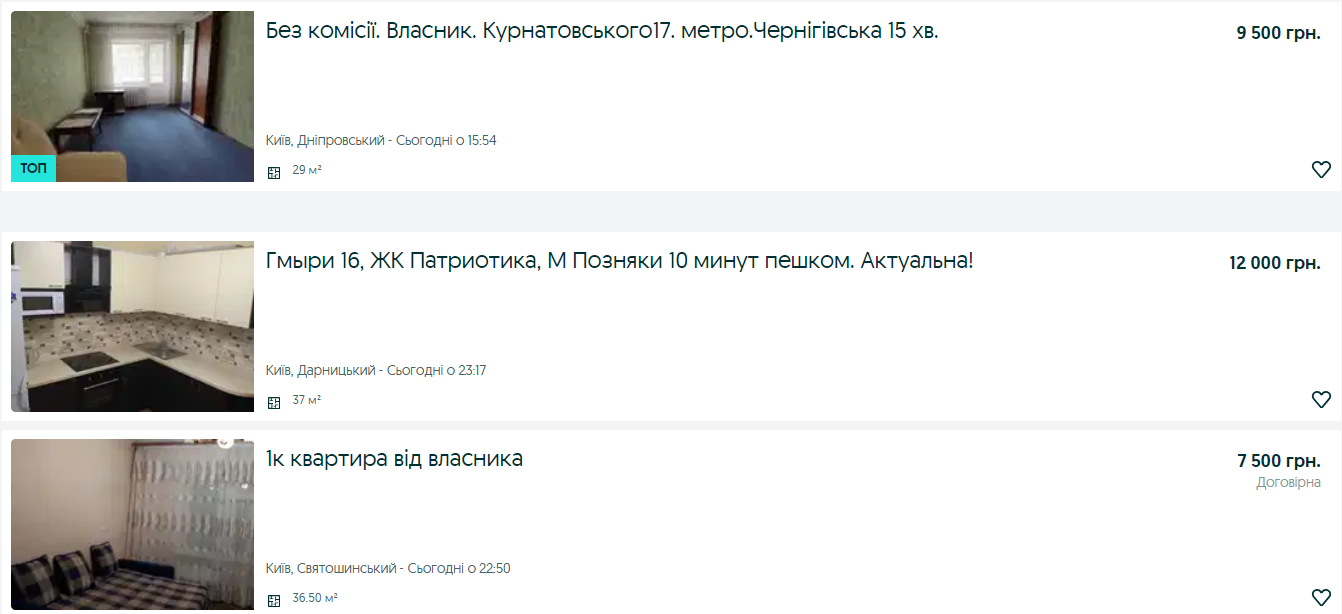 ТОП

Без комісії. Власник. Курнатовського17. метро.Чернігівська 15 хв.

9 500 грн.

Київ, Дніпровський - Сьогодні о 15:54

29 м²

Гмыри 16, ЖК Патриотика, М Позняки 10 минут пешком. Актуальна!

12 000 грн.

Київ, Дарницький - Сьогодні о 23:17

37 м²

1к квартира від власника

7 500 грн.
Договірна

Київ, Святошинський - Сьогодні о 22:50

36.50 м²